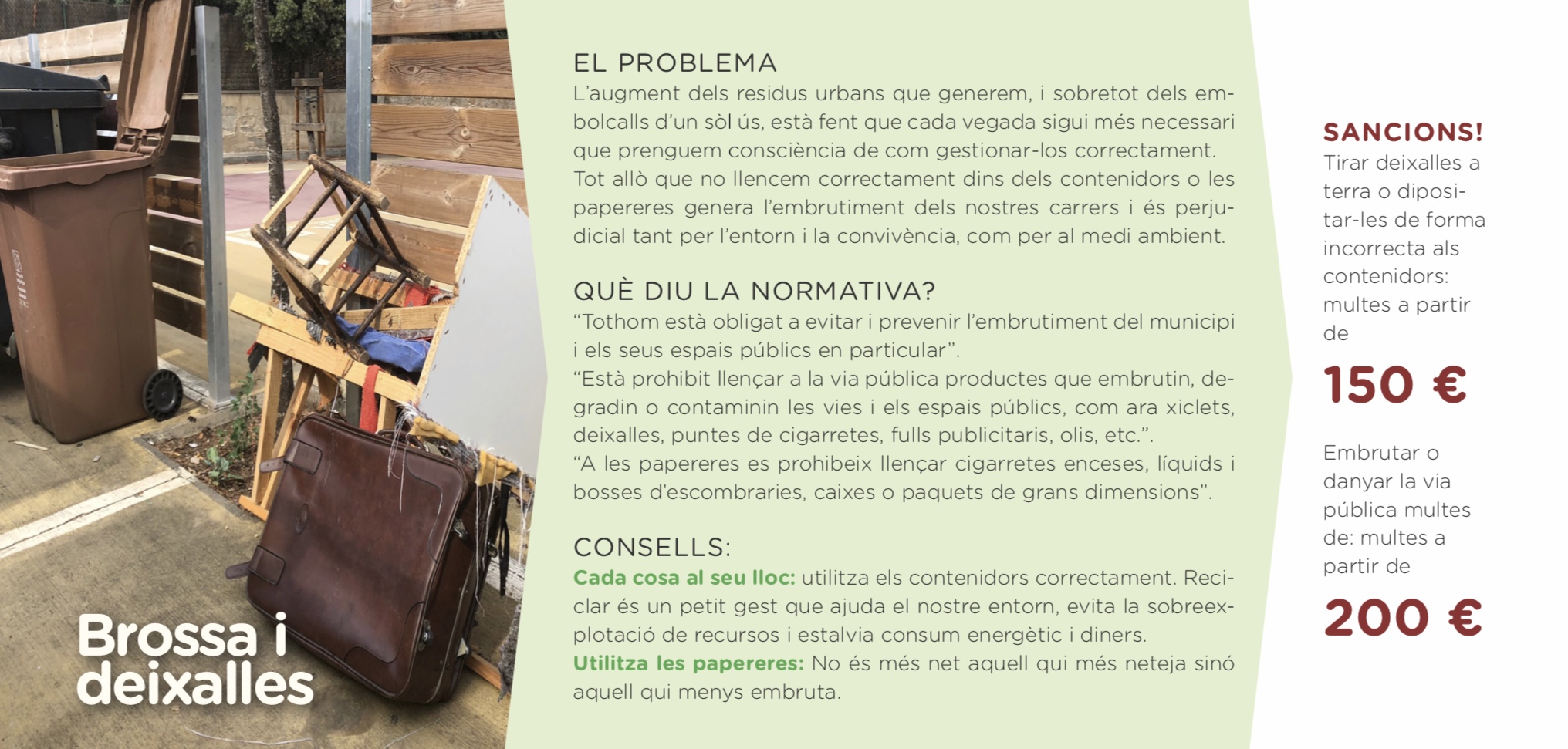 Brossa i deixalles

EL PROBLEMA

L'augment dels residus urbans que generem, i sobretot dels embolcalls d'un sòl ús, està fent que cada vegada sigui més necessari que prenguem consciència de com gestionar-los correctament. Tot allò que no llencem correctament dins dels contenidors o les papereres genera l'embrutiment dels nostres carrers i és perjudicial tant per l'entorn i la convivència, com per al medi ambient.

QUÈ DIU LA NORMATIVA?

"Tothom està obligat a evitar i prevenir l'embrutiment del municipi i els seus espais públics en particular".
"Està prohibit llençar a la via pública productes que embrutin, degradin o contaminin les vies i els espais públics, com ara xiclets, deixalles, puntes de cigarretes, fulls publicitaris, olis, etc.".
"A les papereres es prohibeix llençar cigarretes enceses, líquids i bosses d'escombraries, caixes o paquets de grans dimensions".

CONSELLS:

Cada cosa al seu lloc: utilitza els contenidors correctament. Reciclar és un petit gest que ajuda el nostre entorn, evita la sobreexplotació de recursos i estalvia consum energètic i diners.
Utilitza les papereres: No és més net aquell qui més neteja sinó aquell qui menys embruta.

SANCIONS!

Tirar deixalles a terra o dipositar-les de forma incorrecta als contenidors: multes a partir de

150 €

Embrutar o danyar la via pública multes de: multes a partir de

200 €